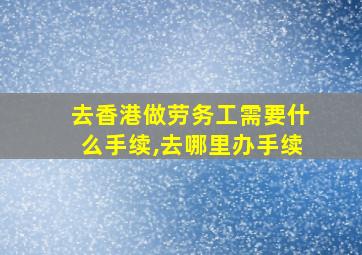 去香港做劳务工需要什么手续,去哪里办手续